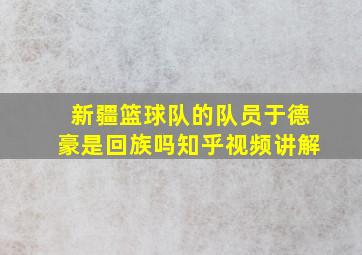 新疆篮球队的队员于德豪是回族吗知乎视频讲解